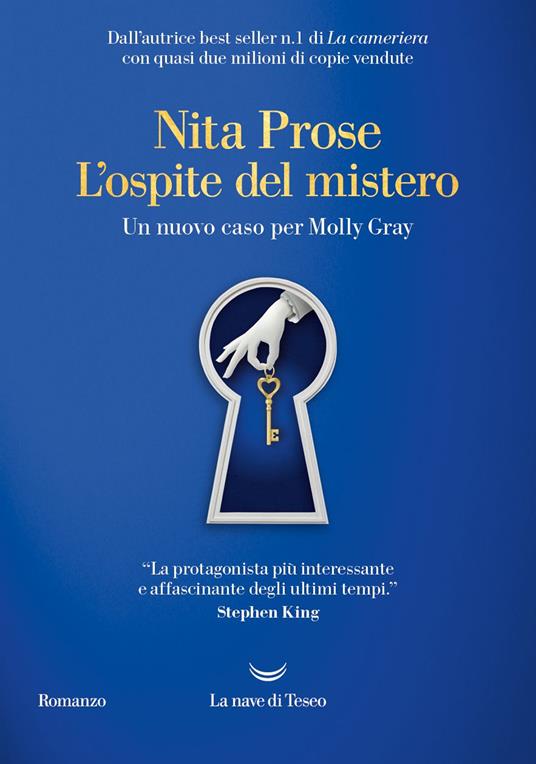 Dall'autrice best seller n.1 di La cameriera con quasi due milioni di copie vendute

Nita Prose
L'ospite del mistero

Un nuovo caso per Molly Gray

"La protagonista più interessante e affascinante degli ultimi tempi."
Stephen King

Romanzo

La nave di Teseo